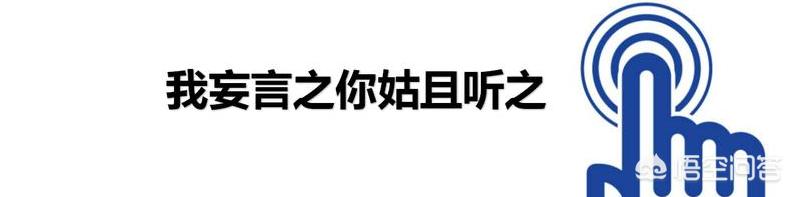 我妄言之你姑且听之

悟空问答